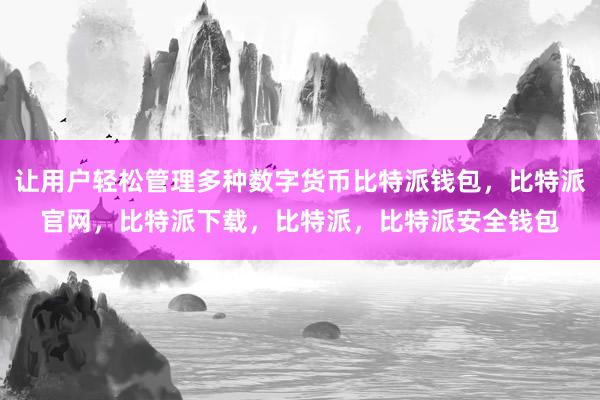 让用户轻松管理多种数字货币比特派钱包，比特派官网，比特派下载，比特派，比特派安全钱包